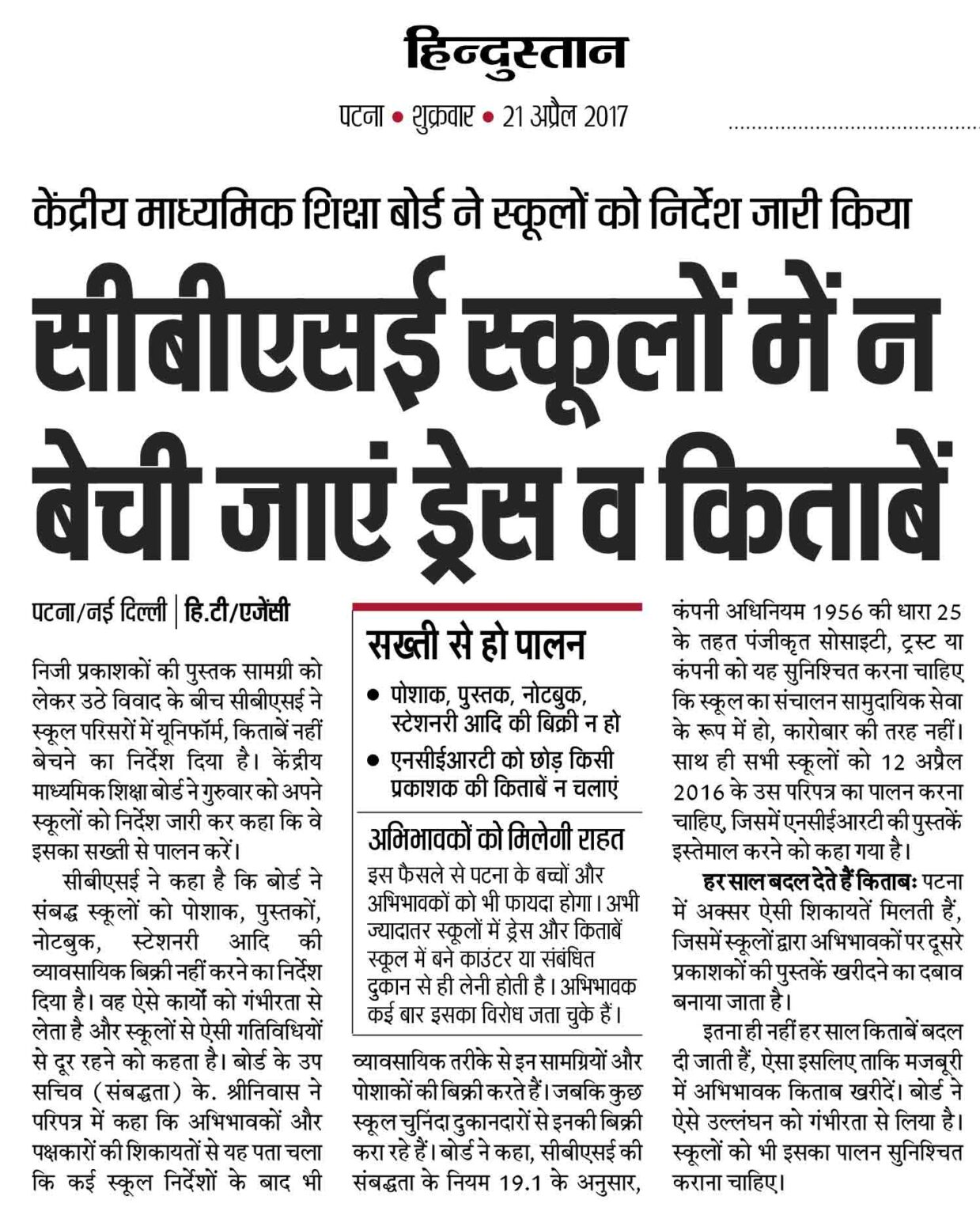 हिन्दुस्तान

पटना • शुक्रवार • 21 अप्रैल 2017

केंद्रीय माध्यमिक शिक्षा बोर्ड ने स्कूलों को निर्देश जारी किया

सीबीएसई स्कूलों में न बेची जाएं ड्रेस व किताबें

पटना/नई दिल्ली | हि.टी/एजेंसी

निजी प्रकाशकों की पुस्तक सामग्री को लेकर उठे विवाद के बीच सीबीएसई ने स्कूल परिसरों में यूनिफॉर्म, किताबें नहीं बेचने का निर्देश दिया है। केंद्रीय माध्यमिक शिक्षा बोर्ड ने गुरुवार को अपने स्कूलों को निर्देश जारी कर कहा कि वे इसका सख्ती से पालन करें।

सीबीएसई ने कहा है कि बोर्ड ने संबद्ध स्कूलों को पोशाक, पुस्तकों, नोटबुक, स्टेशनरी आदि की व्यावसायिक बिक्री नहीं करने का निर्देश दिया है। वह ऐसे कार्यों को गंभीरता से लेता है और स्कूलों से ऐसी गतिविधियों से दूर रहने को कहता है। बोर्ड के उप सचिव (संबद्धता) के. श्रीनिवास ने परिपत्र में कहा कि अभिभावकों और पक्षकारों की शिकायतों से यह पता चला कि कई स्कूल निर्देशों के बाद भी

सख्ती से हो पालन

• पोशाक, पुस्तक, नोटबुक, स्टेशनरी आदि की बिक्री न हो

• एनसीईआरटी को छोड़ किसी प्रकाशक की किताबें न चलाएं

अभिभावकों को मिलेगी राहत

इस फैसले से पटना के बच्चों और अभिभावकों को भी फायदा होगा। अभी ज्यादातर स्कूलों में ड्रेस और किताबें स्कूल में बने काउंटर या संबंधित दुकान से ही लेनी होती है। अभिभावक कई बार इसका विरोध जता चुके हैं।

व्यावसायिक तरीके से इन सामग्रियों और पोशाकों की बिक्री करते हैं। जबकि कुछ स्कूल चुनिंदा दुकानदारों से इनकी बिक्री करा रहे हैं। बोर्ड ने कहा, सीबीएसई की संबद्धता के नियम 19.1 के अनुसार, कंपनी अधिनियम 1956 की धारा 25 के तहत पंजीकृत सोसाइटी, ट्रस्ट या कंपनी को यह सुनिश्चित करना चाहिए कि स्कूल का संचालन सामुदायिक सेवा के रूप में हो, कारोबार की तरह नहीं। साथ ही सभी स्कूलों को 12 अप्रैल 2016 के उस परिपत्र का पालन करना चाहिए, जिसमें एनसीईआरटी की पुस्तकें इस्तेमाल करने को कहा गया है।

हर साल बदल देते हैं किताबः पटना में अक्सर ऐसी शिकायतें मिलती हैं, जिसमें स्कूलों द्वारा अभिभावकों पर दूसरे प्रकाशकों की पुस्तकें खरीदने का दबाव बनाया जाता है।

इतना ही नहीं हर साल किताबें बदल दी जाती हैं, ऐसा इसलिए ताकि मजबूरी में अभिभावक किताब खरीदें। बोर्ड ने ऐसे उल्लंघन को गंभीरता से लिया है। स्कूलों को भी इसका पालन सुनिश्चित कराना चाहिए।